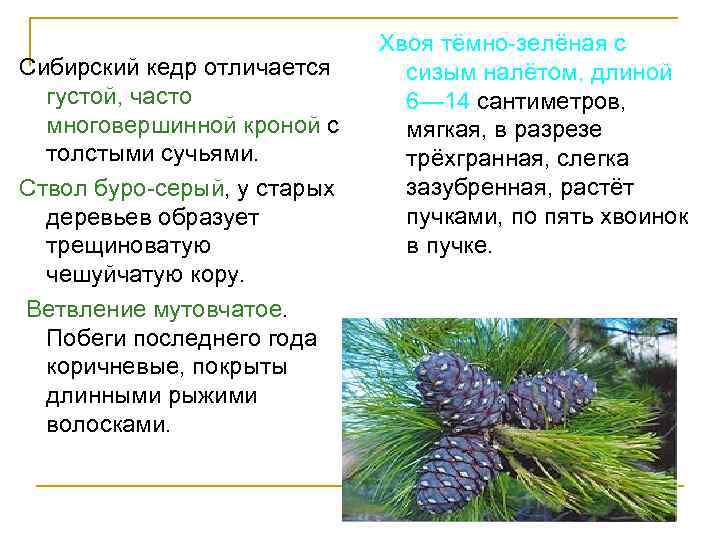 Сибирский кедр отличается густой, часто многовершинной кроной с толстыми сучьями.

Ствол буро-серый, у старых деревьев образует трещиноватую чешуйчатую кору.

Ветвление мутовчатое. Побеги последнего года коричневые, покрыты длинными рыжими волосками.

Хвоя тёмно-зелёная с сизым налётом, длиной 6—14 сантиметров, мягкая, в разрезе трёхгранная, слегка зазубренная, растёт пучками, по пять хвоинок в пучке.